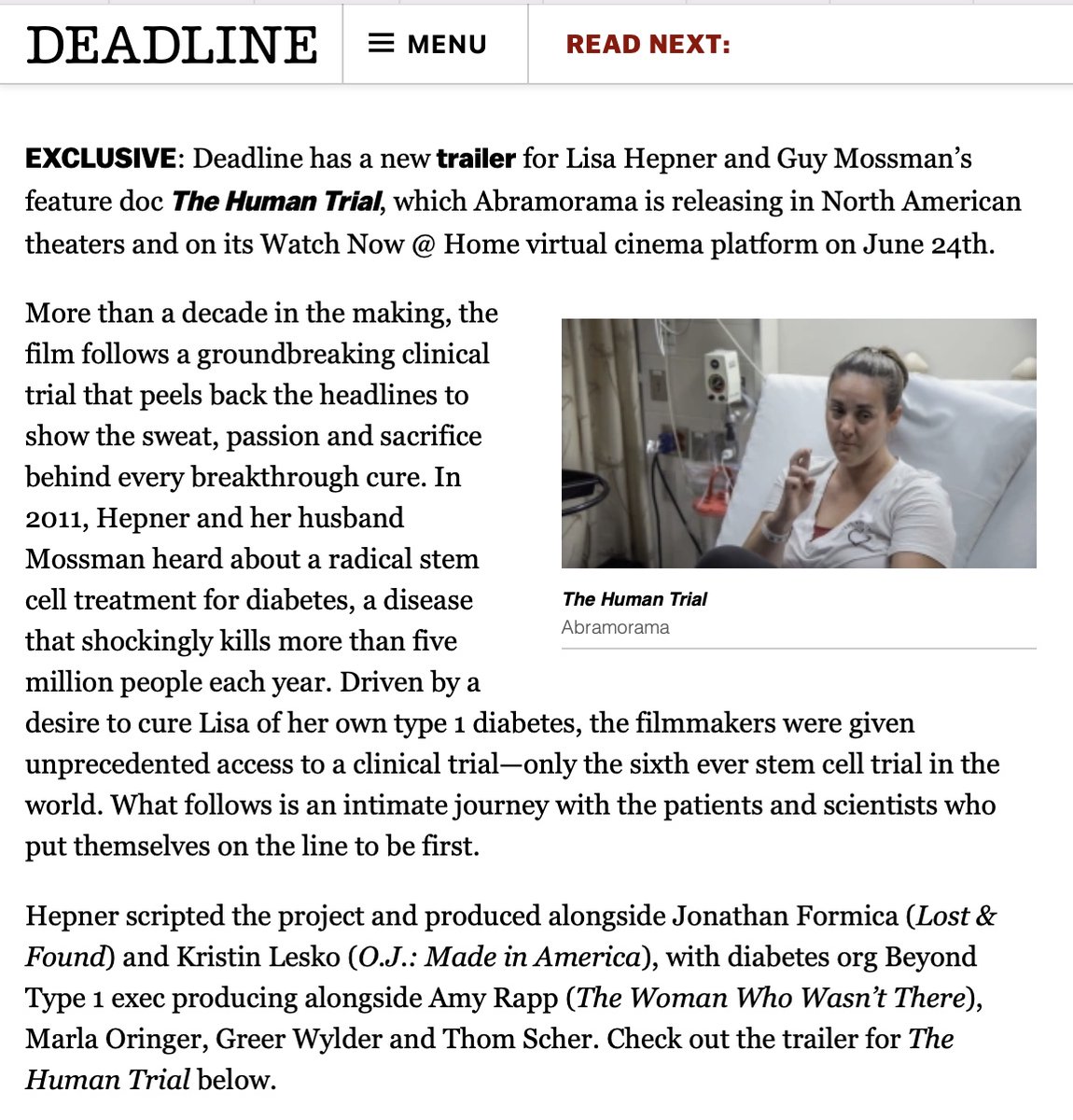 DEADLINE

MENU

READ NEXT:

EXCLUSIVE: Deadline has a new trailer for Lisa Hepner and Guy Mossman's feature doc The Human Trial, which Abramorama is releasing in North American theaters and on its Watch Now @ Home virtual cinema platform on June 24th.

More than a decade in the making, the film follows a groundbreaking clinical trial that peels back the headlines to show the sweat, passion and sacrifice behind every breakthrough cure. In 2011, Hepner and her husband Mossman heard about a radical stem cell treatment for diabetes, a disease that shockingly kills more than five million people each year. Driven by a desire to cure Lisa of her own type 1 diabetes, the filmmakers were given unprecedented access to a clinical trial—only the sixth ever stem cell trial in the world. What follows is an intimate journey with the patients and scientists who put themselves on the line to be first.

The Human Trial
Abramorama

Hepner scripted the project and produced alongside Jonathan Formica (Lost & Found) and Kristin Lesko (O.J.: Made in America), with diabetes org Beyond Type 1 exec producing alongside Amy Rapp (The Woman Who Wasn't There), Marla Oringer, Greer Wylder and Thom Scher. Check out the trailer for The Human Trial below.